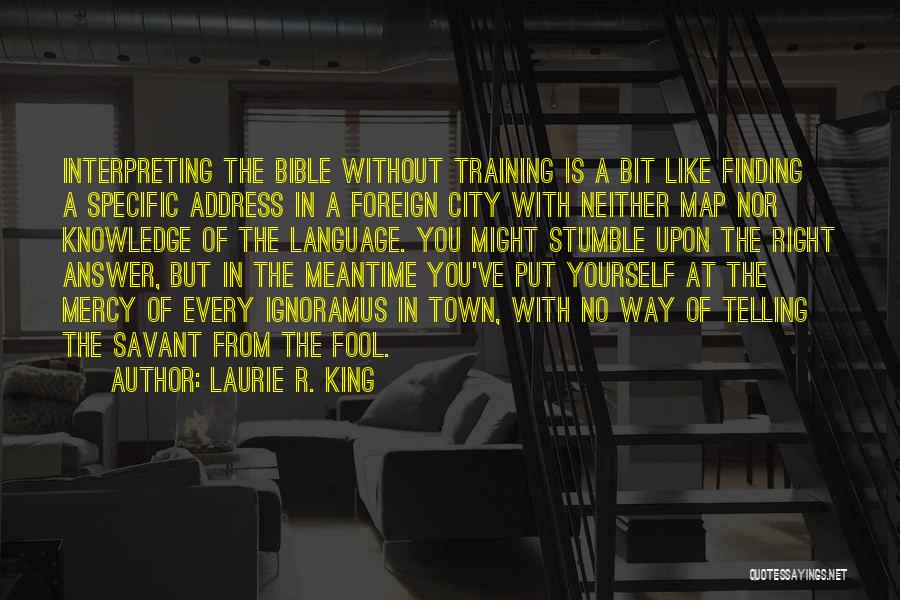 INTERPRETING THE BIBLE WITHOUT TRAINING IS A BIT LIKE FINDING A SPECIFIC ADDRESS IN A FOREIGN CITY WITH NEITHER MAP NOR KNOWLEDGE OF THE LANGUAGE. YOU MIGHT STUMBLE UPON THE RIGHT ANSWER, BUT IN THE MEANTIME YOU'VE PUT YOURSELF AT THE MERCY OF EVERY IGNORAMUS IN TOWN, WITH NO WAY OF TELLING THE SAVANT FROM THE FOOL.

AUTHOR: LAURIE R. KING

QUOTESSAYINGS.NET